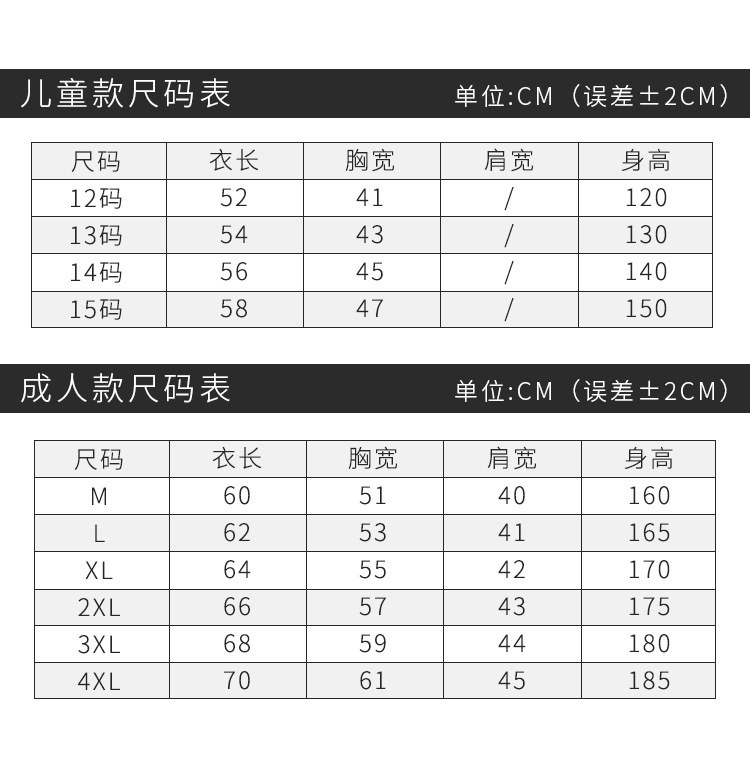 儿童款尺码表

单位:CM（误差±2CM）

| 尺码 | 衣长 | 胸宽 | 肩宽 | 身高 |
|---|---|---|---|---|
| 12码 | 52 | 41 | / | 120 |
| 13码 | 54 | 43 | / | 130 |
| 14码 | 56 | 45 | / | 140 |
| 15码 | 58 | 47 | / | 150 |

成人款尺码表

单位:CM（误差±2CM）

| 尺码 | 衣长 | 胸宽 | 肩宽 | 身高 |
|---|---|---|---|---|
| M | 60 | 51 | 40 | 160 |
| L | 62 | 53 | 41 | 165 |
| XL | 64 | 55 | 42 | 170 |
| 2XL | 66 | 57 | 43 | 175 |
| 3XL | 68 | 59 | 44 | 180 |
| 4XL | 70 | 61 | 45 | 185 |